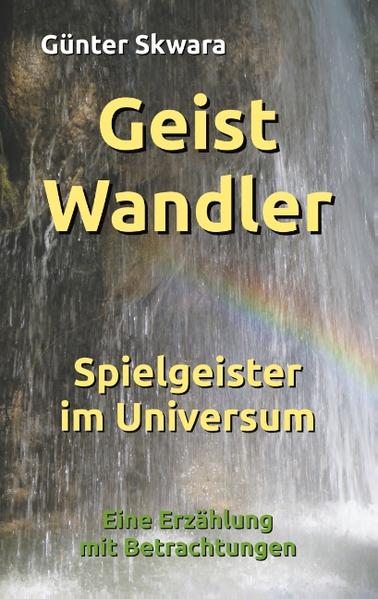 Günter Skwara

Geist Wandler

Spielgeister im Universum

Eine Erzählung mit Betrachtungen